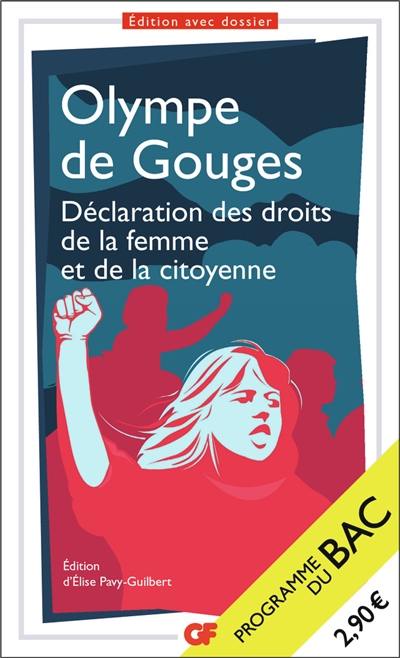 Édition avec dossier

Olympe de Gouges

Déclaration des droits de la femme et de la citoyenne

Édition d'Élise Pavy-Guilbert

GF

PROGRAMME DU BAC

2,90 €